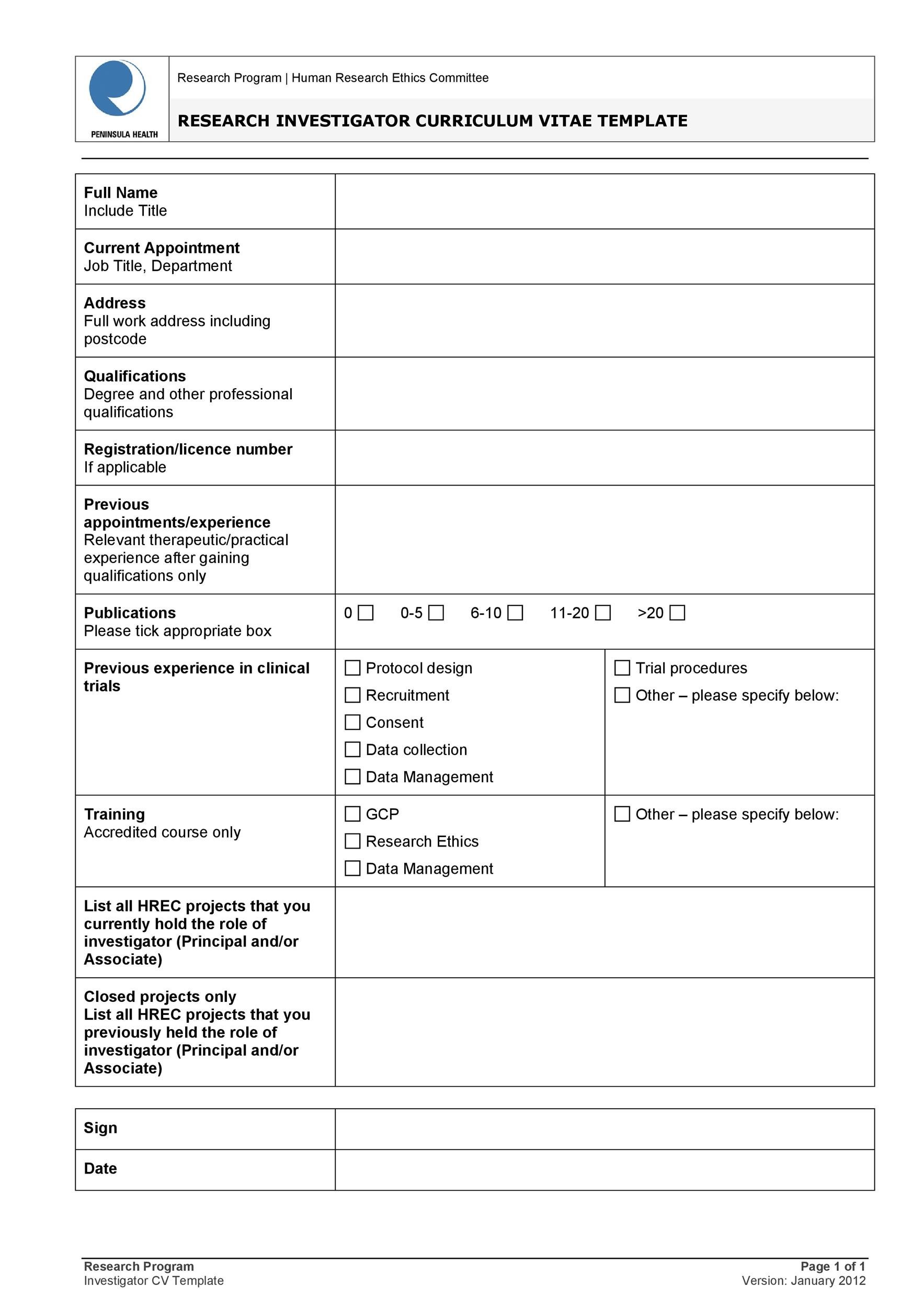 PENINSULA HEALTH

Research Program | Human Research Ethics Committee

RESEARCH INVESTIGATOR CURRICULUM VITAE TEMPLATE

Full Name
Include Title

Current Appointment
Job Title, Department

Address
Full work address including postcode

Qualifications
Degree and other professional qualifications

Registration/licence number
If applicable

Previous appointments/experience
Relevant therapeutic/practical experience after gaining qualifications only

Publications
Please tick appropriate box

0 ☐ 0-5 ☐ 6-10 ☐ 11-20 ☐ >20 ☐

Previous experience in clinical trials

☐ Protocol design
☐ Recruitment
☐ Consent
☐ Data collection
☐ Data Management

☐ Trial procedures
☐ Other – please specify below:

Training
Accredited course only

☐ GCP
☐ Research Ethics
☐ Data Management

☐ Other – please specify below:

List all HREC projects that you currently hold the role of investigator (Principal and/or Associate)

Closed projects only
List all HREC projects that you previously held the role of investigator (Principal and/or Associate)

Sign

Date

Research Program
Investigator CV Template

Page 1 of 1
Version: January 2012